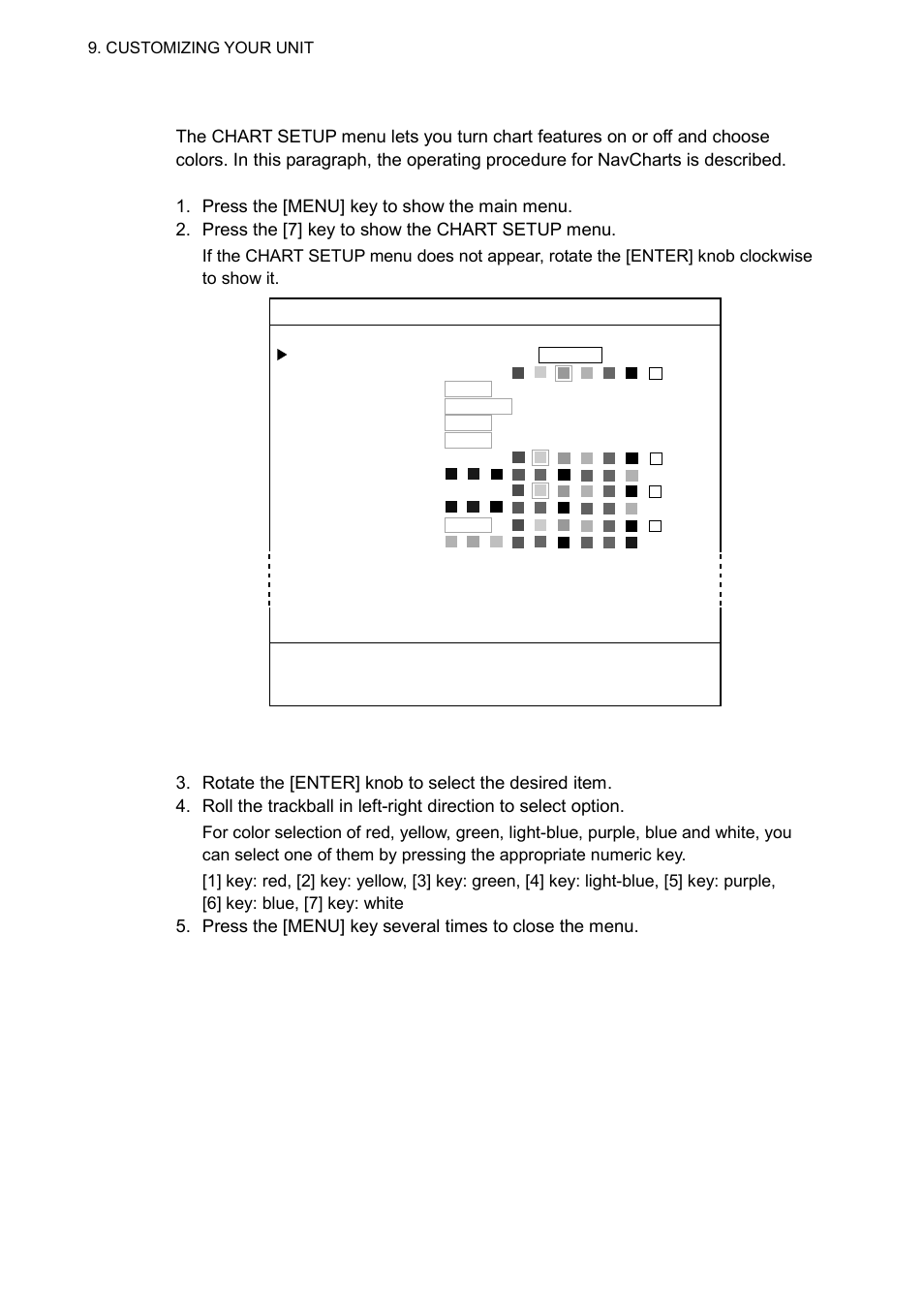 9. CUSTOMIZING YOUR UNIT

The CHART SETUP menu lets you turn chart features on or off and choose colors. In this paragraph, the operating procedure for NavCharts is described.

1. Press the [MENU] key to show the main menu.
2. Press the [7] key to show the CHART SETUP menu.

If the CHART SETUP menu does not appear, rotate the [ENTER] knob clockwise to show it.

3. Rotate the [ENTER] knob to select the desired item.
4. Roll the trackball in left-right direction to select option.

For color selection of red, yellow, green, light-blue, purple, blue and white, you can select one of them by pressing the appropriate numeric key.

[1] key: red, [2] key: yellow, [3] key: green, [4] key: light-blue, [5] key: purple, [6] key: blue, [7] key: white

5. Press the [MENU] key several times to close the menu.